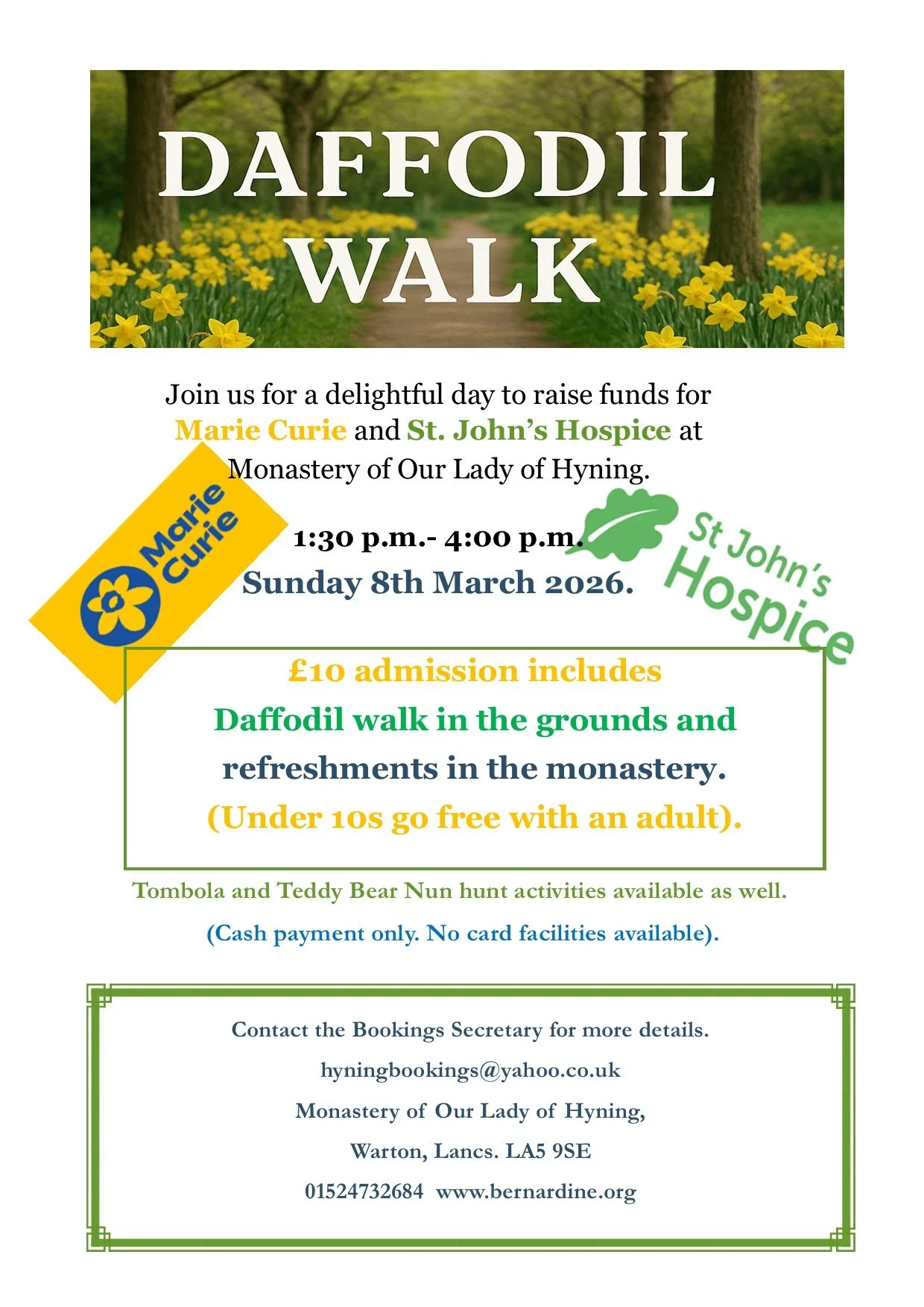 DAFFODIL WALK

Join us for a delightful day to raise funds for Marie Curie and St. John's Hospice at Monastery of Our Lady of Hyning.

Marie Curie

1:30 p.m.- 4:00 p.m.

Sunday 8th March 2026.

St John's Hospice

£10 admission includes
Daffodil walk in the grounds and
refreshments in the monastery.
(Under 10s go free with an adult).

Tombola and Teddy Bear Nun hunt activities available as well.

(Cash payment only. No card facilities available).

Contact the Bookings Secretary for more details.

hyningbookings@yahoo.co.uk

Monastery of Our Lady of Hyning,

Warton, Lancs. LA5 9SE

01524732684 www.bernardine.org